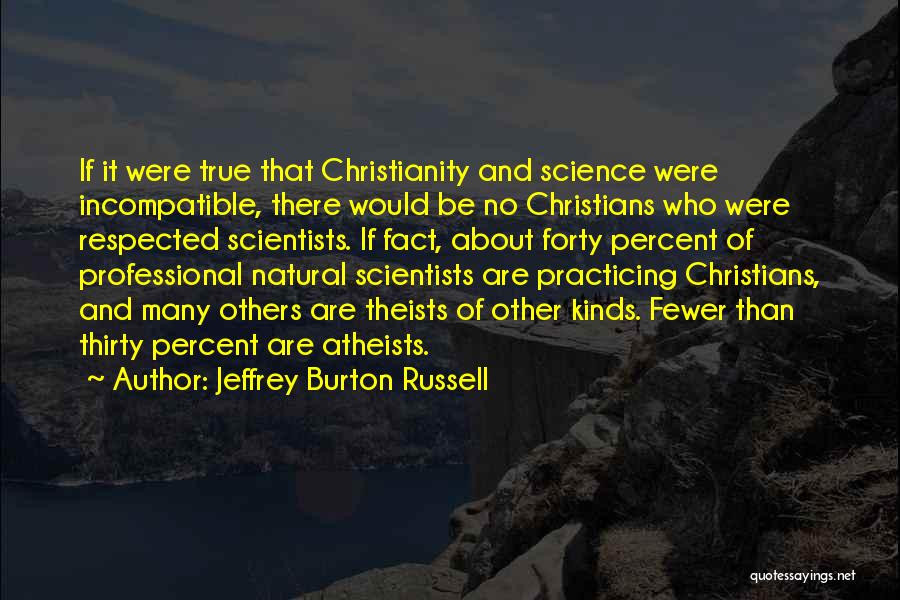 If it were true that Christianity and science were incompatible, there would be no Christians who were respected scientists. If fact, about forty percent of professional natural scientists are practicing Christians, and many others are theists of other kinds. Fewer than thirty percent are atheists.

~ Author: Jeffrey Burton Russell

quotessayings.net